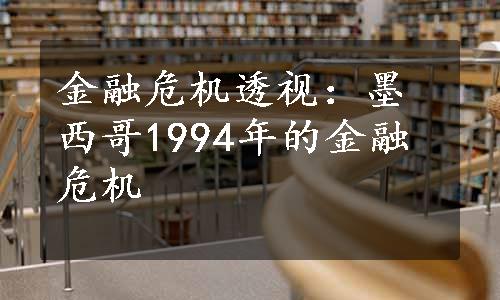 金融危机透视：墨西哥1994年的金融危机